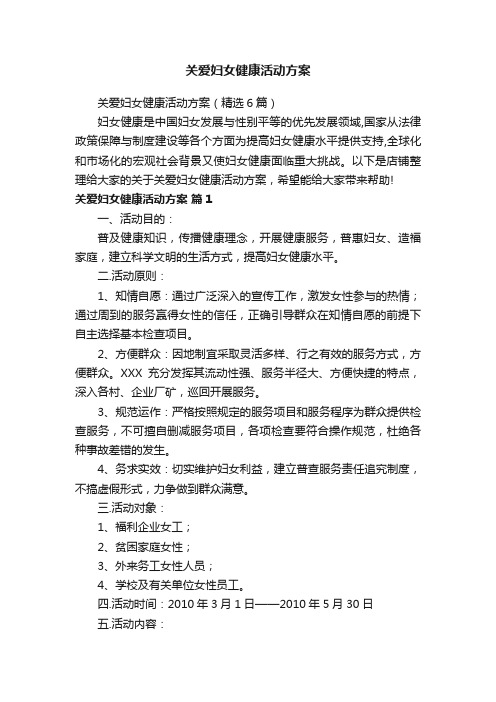 关爱妇女健康活动方案

关爱妇女健康活动方案（精选6篇）

妇女健康是中国妇女发展与性别平等的优先发展领域,国家从法律政策保障与制度建设等各个方面为提高妇女健康水平提供支持,全球化和市场化的宏观社会背景又使妇女健康面临重大挑战。以下是店铺整理给大家的关于关爱妇女健康活动方案，希望能给大家带来帮助!

关爱妇女健康活动方案 篇1

一、活动目的：

普及健康知识，传播健康理念，开展健康服务，普惠妇女、造福家庭，建立科学文明的生活方式，提高妇女健康水平。

二.活动原则：

1、知情自愿：通过广泛深入的宣传工作，激发女性参与的热情；通过周到的服务赢得女性的信任，正确引导群众在知情自愿的前提下自主选择基本检查项目。

2、方便群众：因地制宜采取灵活多样、行之有效的服务方式，方便群众。XXX 充分发挥其流动性强、服务半径大、方便快捷的特点，深入各村、企业厂矿，巡回开展服务。

3、规范运作：严格按照规定的服务项目和服务程序为群众提供检查服务，不可擅自删减服务项目，各项检查要符合操作规范，杜绝各种事故差错的发生。

4、务求实效：切实维护妇女利益，建立普查服务责任追究制度，不搞虚假形式，力争做到群众满意。

三.活动对象：

1、福利企业女工；

2、贫困家庭女性；

3、外来务工女性人员；

4、学校及有关单位女性员工。

四.活动时间：2010年3月1日——2010年5月30日

五.活动内容：